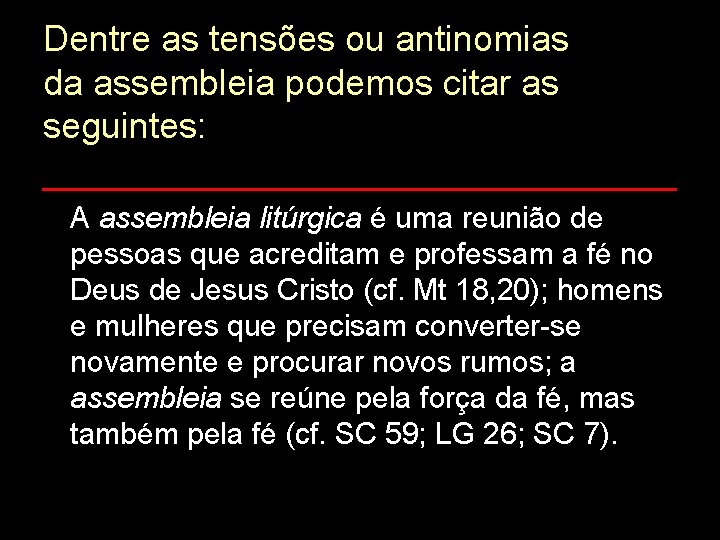 Dentre as tensões ou antinomias da assembleia podemos citar as seguintes:

A assembleia litúrgica é uma reunião de pessoas que acreditam e professam a fé no Deus de Jesus Cristo (cf. Mt 18,20); homens e mulheres que precisam converter-se novamente e procurar novos rumos; a assembleia se reúne pela força da fé, mas também pela fé (cf. SC 59; LG 26; SC 7).